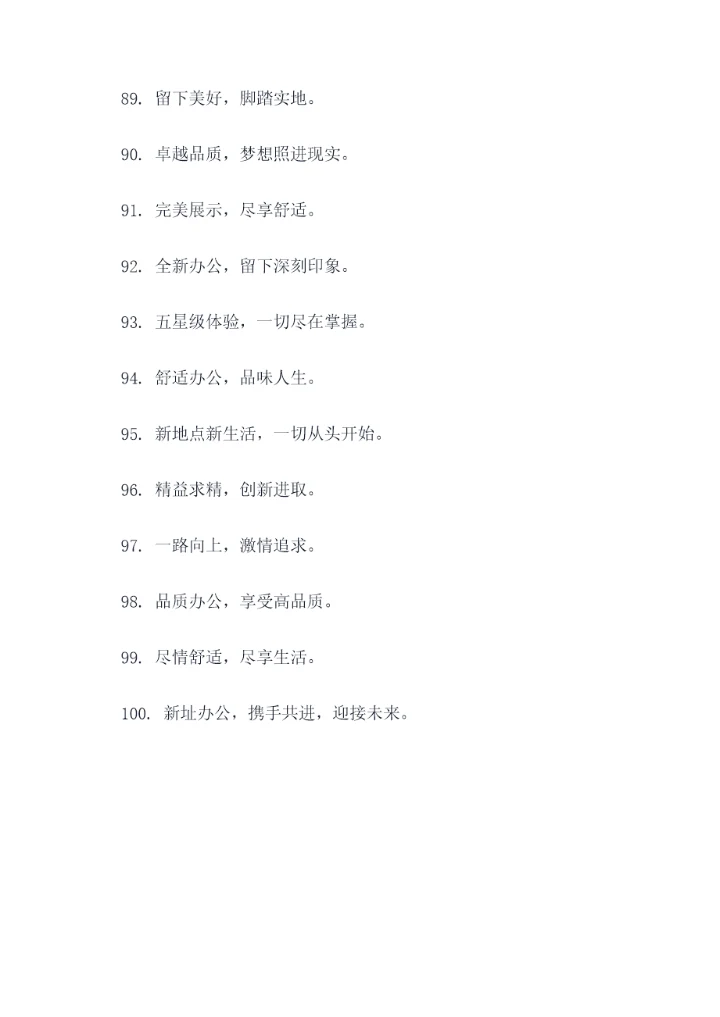 89. 留下美好，脚踏实地。

90. 卓越品质，梦想照进现实。

91. 完美展示，尽享舒适。

92. 全新办公，留下深刻印象。

93. 五星级体验，一切尽在掌握。

94. 舒适办公，品味人生。

95. 新地点新生活，一切从头开始。

96. 精益求精，创新进取。

97. 一路向上，激情追求。

98. 品质办公，享受高品质。

99. 尽情舒适，尽享生活。

100. 新址办公，携手共进，迎接未来。